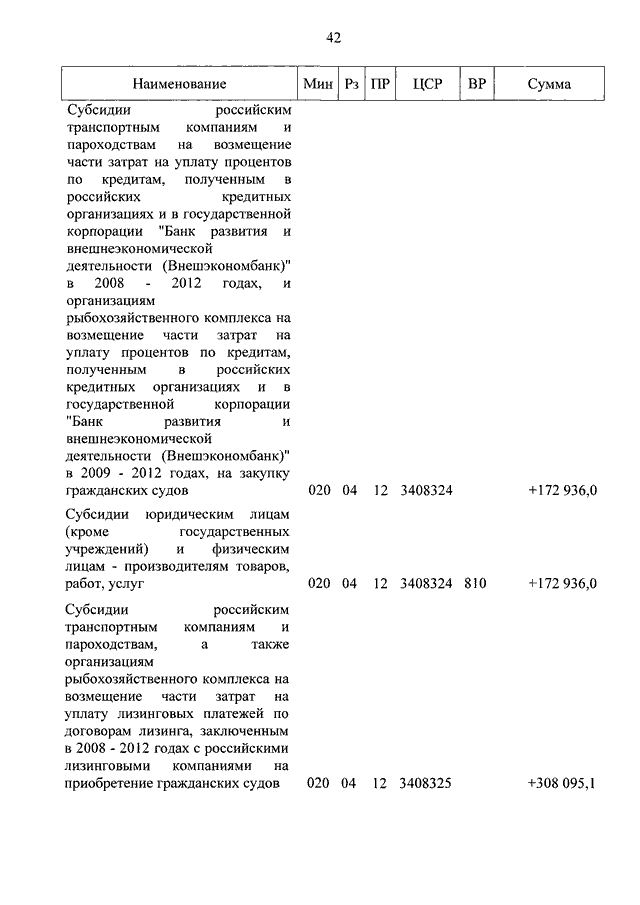 42

| Наименование | Мин | Рз | ПР | ЦСР | ВР | Сумма |
|---|---|---|---|---|---|---|
| Субсидии российским транспортным компаниям и пароходствам на возмещение части затрат на уплату процентов по кредитам, полученным в российских кредитных организациях и в государственной корпорации "Банк развития и внешнеэкономической деятельности (Внешэкономбанк)" в 2008 - 2012 годах, и организациям рыбохозяйственного комплекса на возмещение части затрат на уплату процентов по кредитам, полученным в российских кредитных организациях и в государственной корпорации "Банк развития и внешнеэкономической деятельности (Внешэкономбанк)" в 2009 - 2012 годах, на закупку гражданских судов | 020 | 04 | 12 | 3408324 | | +172 936,0 |
| Субсидии юридическим лицам (кроме государственных учреждений) и физическим лицам - производителям товаров, работ, услуг | 020 | 04 | 12 | 3408324 | 810 | +172 936,0 |
| Субсидии российским транспортным компаниям и пароходствам, а также организациям рыбохозяйственного комплекса на возмещение части затрат на уплату лизинговых платежей по договорам лизинга, заключенным в 2008 - 2012 годах с российскими лизинговыми компаниями на приобретение гражданских судов | 020 | 04 | 12 | 3408325 | | +308 095,1 |